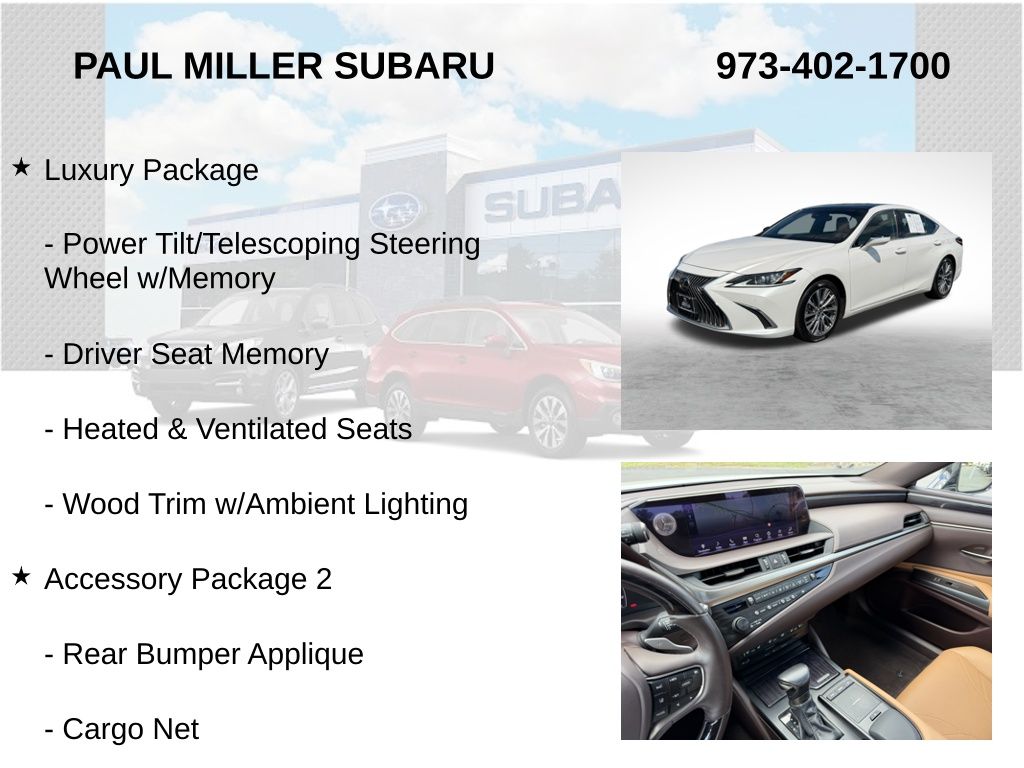 PAUL MILLER SUBARU 973-402-1700

★ Luxury Package

- Power Tilt/Telescoping Steering Wheel w/Memory

- Driver Seat Memory

- Heated & Ventilated Seats

- Wood Trim w/Ambient Lighting

★ Accessory Package 2

- Rear Bumper Applique

- Cargo Net